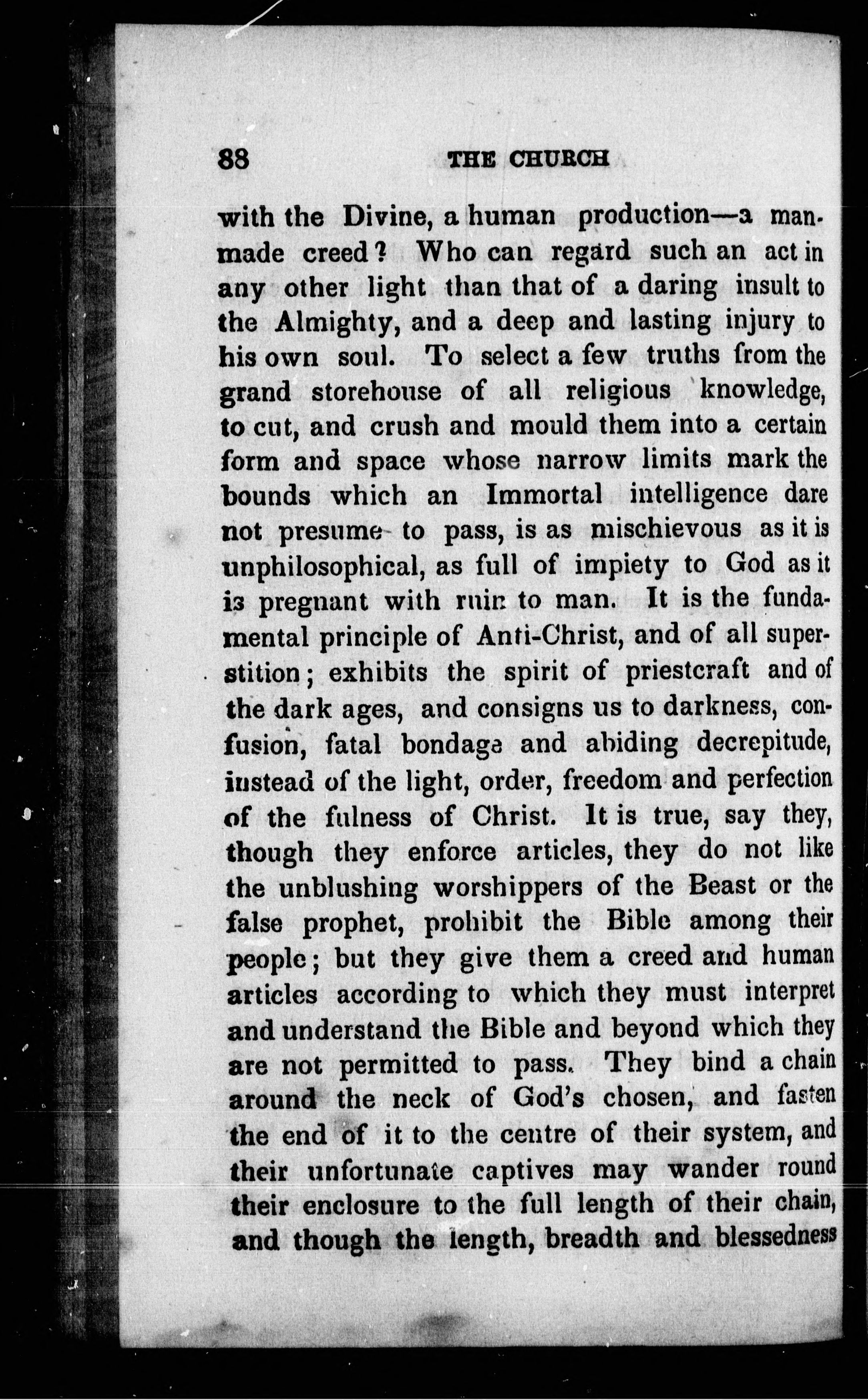 88 THE CHURCH

with the Divine, a human production—a man-made creed? Who can regard such an act in any other light than that of a daring insult to the Almighty, and a deep and lasting injury to his own soul. To select a few truths from the grand storehouse of all religious knowledge, to cut, and crush and mould them into a certain form and space whose narrow limits mark the bounds which an Immortal intelligence dare not presume to pass, is as mischievous as it is unphilosophical, as full of impiety to God as it is pregnant with ruin to man. It is the fundamental principle of Anti-Christ, and of all superstition; exhibits the spirit of priestcraft and of the dark ages, and consigns us to darkness, confusion, fatal bondage and abiding decrepitude, instead of the light, order, freedom and perfection of the fulness of Christ. It is true, say they, though they enforce articles, they do not like the unblushing worshippers of the Beast or the false prophet, prohibit the Bible among their people; but they give them a creed and human articles according to which they must interpret and understand the Bible and beyond which they are not permitted to pass. They bind a chain around the neck of God's chosen, and fasten the end of it to the centre of their system, and their unfortunate captives may wander round their enclosure to the full length of their chain, and though the length, breadth and blessedness